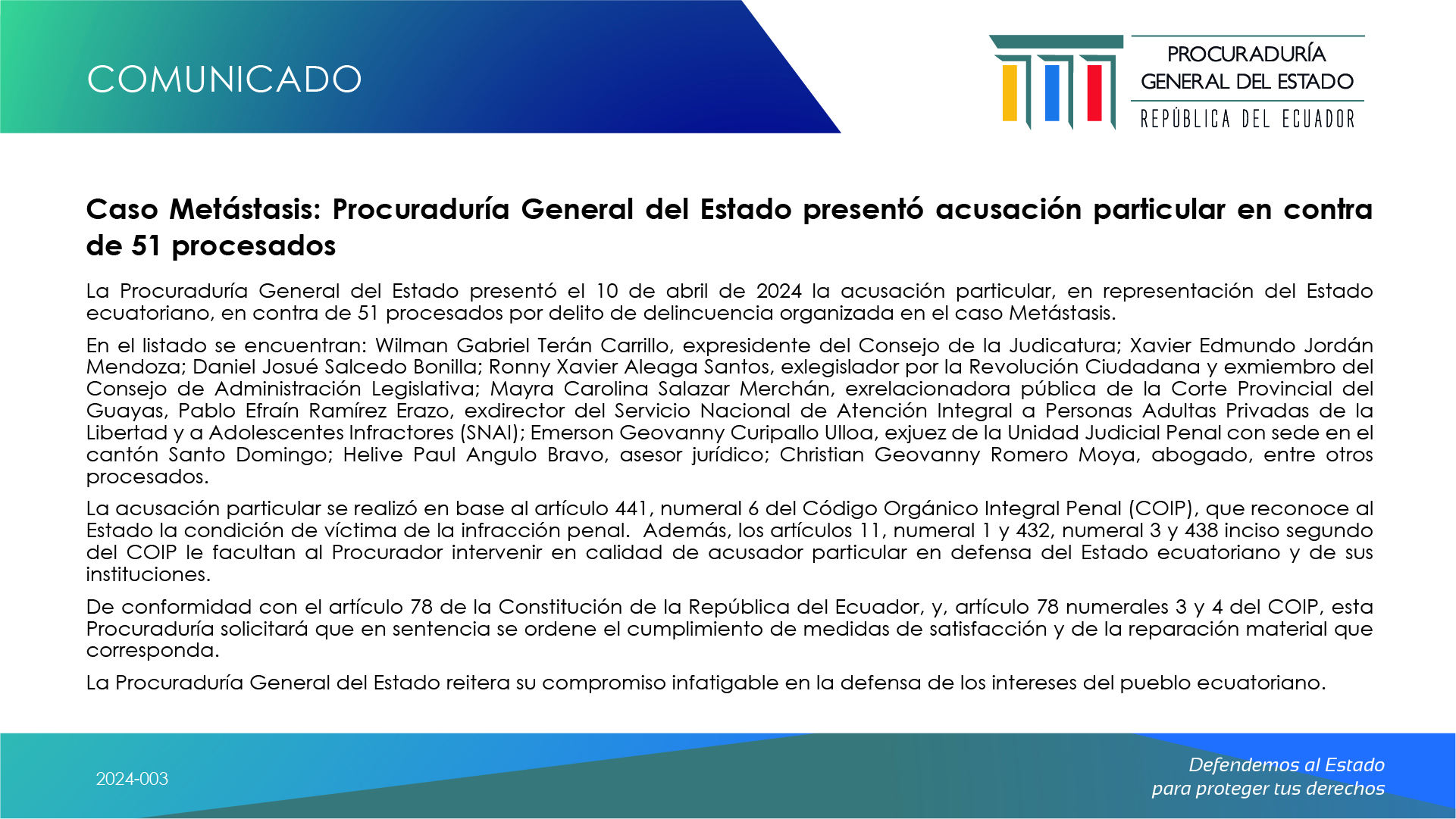 COMUNICADO

PROCURADURÍA GENERAL DEL ESTADO
REPÚBLICA DEL ECUADOR

Caso Metástasis: Procuraduría General del Estado presentó acusación particular en contra de 51 procesados

La Procuraduría General del Estado presentó el 10 de abril de 2024 la acusación particular, en representación del Estado ecuatoriano, en contra de 51 procesados por delito de delincuencia organizada en el caso Metástasis.

En el listado se encuentran: Wilman Gabriel Terán Carrillo, expresidente del Consejo de la Judicatura; Xavier Edmundo Jordán Mendoza; Daniel Josué Salcedo Bonilla; Ronny Xavier Aleaga Santos, exlegislador por la Revolución Ciudadana y exmiembro del Consejo de Administración Legislativa; Mayra Carolina Salazar Merchán, exrelacionadora pública de la Corte Provincial del Guayas, Pablo Efraín Ramírez Erazo, exdirector del Servicio Nacional de Atención Integral a Personas Adultas Privadas de la Libertad y a Adolescentes Infractores (SNAI); Emerson Geovanny Curipallo Ulloa, exjuez de la Unidad Judicial Penal con sede en el cantón Santo Domingo; Helive Paul Angulo Bravo, asesor jurídico; Christian Geovanny Romero Moya, abogado, entre otros procesados.

La acusación particular se realizó en base al artículo 441, numeral 6 del Código Orgánico Integral Penal (COIP), que reconoce al Estado la condición de víctima de la infracción penal. Además, los artículos 11, numeral 1 y 432, numeral 3 y 438 inciso segundo del COIP le facultan al Procurador intervenir en calidad de acusador particular en defensa del Estado ecuatoriano y de sus instituciones.

De conformidad con el artículo 78 de la Constitución de la República del Ecuador, y, artículo 78 numerales 3 y 4 del COIP, esta Procuraduría solicitará que en sentencia se ordene el cumplimiento de medidas de satisfacción y de la reparación material que corresponda.

La Procuraduría General del Estado reitera su compromiso infatigable en la defensa de los intereses del pueblo ecuatoriano.

2024-003

Defendemos al Estado
para proteger tus derechos